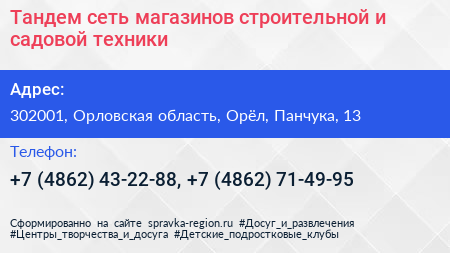 Тандем сеть магазинов строительной и садовой техники

Адрес:

302001, Орловская область, Орёл, Панчука, 13

Телефон:

+7 (4862) 43-22-88, +7 (4862) 71-49-95

Сформированно на сайте spravka-region.ru #Досуг_и_развлечения #Центры_творчества_и_досуга #Детские_подростковые_клубы